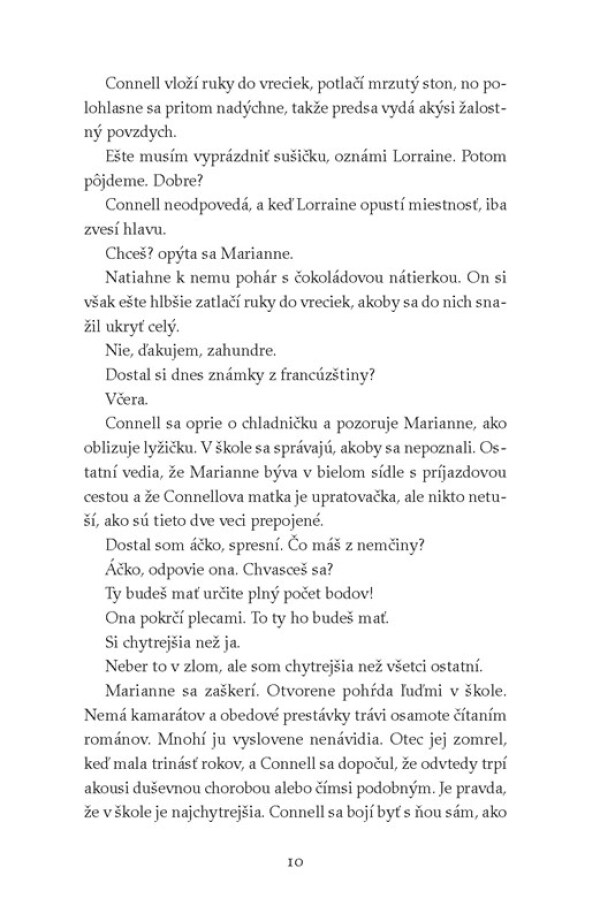 Connell vloží ruky do vreciek, potlačí mrzutý ston, no polohlasne sa pritom nadýchne, takže predsa vydá akýsi žalostný povzdych.

Ešte musím vyprázdniť sušičku, oznámi Lorraine. Potom pôjdeme. Dobre?

Connell neodpovedá, a keď Lorraine opustí miestnosť, iba zvesí hlavu.

Chceš? opýta sa Marianne.

Natiahne k nemu pohár s čokoládovou nátierkou. On si však ešte hlbšie zatlačí ruky do vreciek, akoby sa do nich snažil ukryť celý.

Nie, ďakujem, zahundre.

Dostal si dnes známky z francúzštiny?

Včera.

Connell sa oprie o chladničku a pozoruje Marianne, ako oblizuje lyžičku. V škole sa správajú, akoby sa nepoznali. Ostatní vedia, že Marianne býva v bielom sídle s príjazdovou cestou a že Connellova matka je upratovačka, ale nikto netuší, ako sú tieto dve veci prepojené.

Dostal som áčko, spresní. Čo máš z nemčiny?

Áčko, odpovie ona. Chvasceš sa?

Ty budeš mať určite plný počet bodov!

Ona pokrčí plecami. To ty ho budeš mať.

Si chytrejšia než ja.

Neber to v zlom, ale som chytrejšia než všetci ostatní.

Marianne sa zaškerí. Otvorene pohŕda ľuďmi v škole. Nemá kamarátov a obedové prestávky trávi osamote čítaním románov. Mnohí ju vyslovene nenávidia. Otec jej zomrel, keď mala trinásť rokov, a Connell sa dopočul, že odvtedy trpí akousi duševnou chorobou alebo čímsi podobným. Je pravda, že v škole je najchytrejšia. Connell sa bojí byť s ňou sám, ako

10